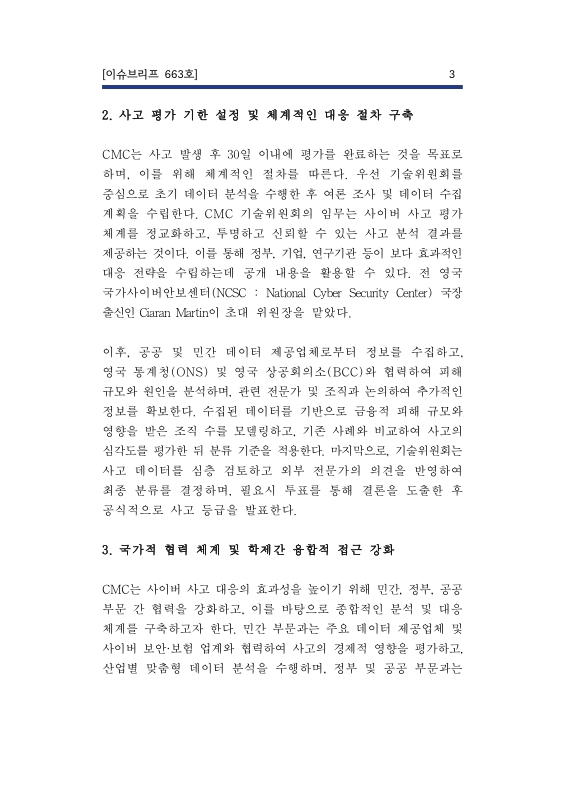 [이슈브리프 663호] 3

2. 사고 평가 기한 설정 및 체계적인 대응 절차 구축

CMC는 사고 발생 후 30일 이내에 평가를 완료하는 것을 목표로 하며, 이를 위해 체계적인 절차를 따른다. 우선 기술위원회를 중심으로 초기 데이터 분석을 수행한 후 여론 조사 및 데이터 수집 계획을 수립한다. CMC 기술위원회의 임무는 사이버 사고 평가 체계를 정교화하고, 투명하고 신뢰할 수 있는 사고 분석 결과를 제공하는 것이다. 이를 통해 정부, 기업, 연구기관 등이 보다 효과적인 대응 전략을 수립하는데 공개 내용을 활용할 수 있다. 전 영국 국가사이버안보센터(NCSC : National Cyber Security Center) 국장 출신인 Ciaran Martin이 초대 위원장을 맡았다.

이후, 공공 및 민간 데이터 제공업체로부터 정보를 수집하고, 영국 통계청(ONS) 및 영국 상공회의소(BCC)와 협력하여 피해 규모와 원인을 분석하며, 관련 전문가 및 조직과 논의하여 추가적인 정보를 확보한다. 수집된 데이터를 기반으로 금융적 피해 규모와 영향을 받은 조직 수를 모델링하고, 기존 사례와 비교하여 사고의 심각도를 평가한 뒤 분류 기준을 적용한다. 마지막으로, 기술위원회는 사고 데이터를 심층 검토하고 외부 전문가의 의견을 반영하여 최종 분류를 결정하며, 필요시 투표를 통해 결론을 도출한 후 공식적으로 사고 등급을 발표한다.

3. 국가적 협력 체계 및 학제간 융합적 접근 강화

CMC는 사이버 사고 대응의 효과성을 높이기 위해 민간, 정부, 공공 부문 간 협력을 강화하고, 이를 바탕으로 종합적인 분석 및 대응 체계를 구축하고자 한다. 민간 부문과는 주요 데이터 제공업체 및 사이버 보안·보험 업계와 협력하여 사고의 경제적 영향을 평가하고, 산업별 맞춤형 데이터 분석을 수행하며, 정부 및 공공 부문과는